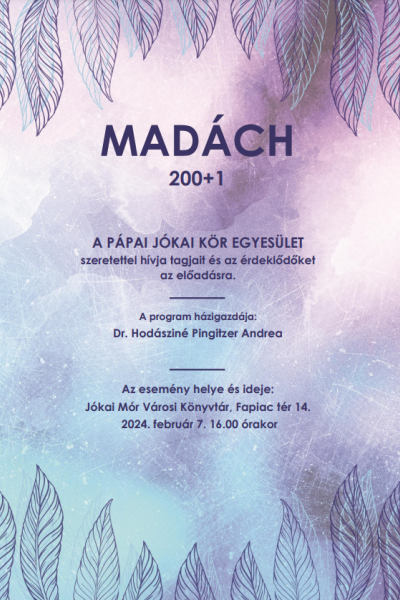 MADÁCH
200+1

A PÁPAI JÓKAI KÖR EGYESÜLET
szeretettel hívja tagjait és az érdeklődőket az előadásra.

A program házigazdája:
Dr. Hodásziné Pingitzer Andrea

Az esemény helye és ideje:
Jókai Mór Városi Könyvtár, Fapiac tér 14.
2024. február 7. 16.00 órakor